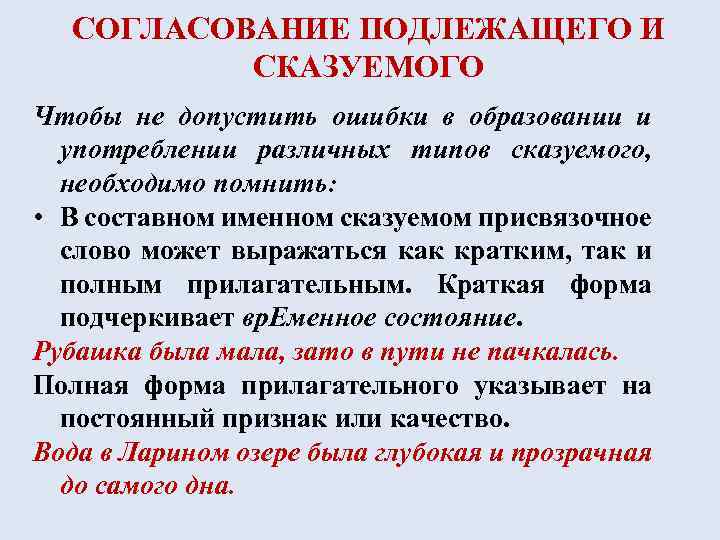 СОГЛАСОВАНИЕ ПОДЛЕЖАЩЕГО И СКАЗУЕМОГО

Чтобы не допустить ошибки в образовании и употреблении различных типов сказуемого, необходимо помнить:

• В составном именном сказуемом присвязочное слово может выражаться как кратким, так и полным прилагательным. Краткая форма подчеркивает врЕменное состояние.

Рубашка была мала, зато в пути не пачкалась.

Полная форма прилагательного указывает на постоянный признак или качество.

Вода в Ларином озере была глубокая и прозрачная до самого дна.